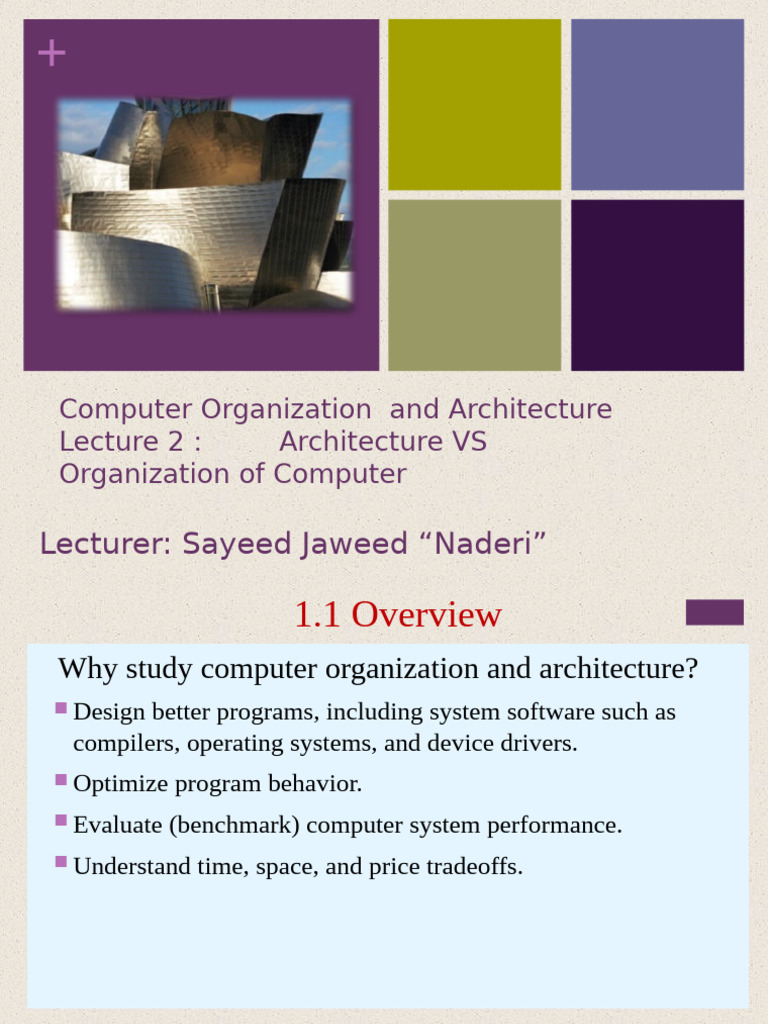 +

Computer Organization and Architecture
Lecture 2 : Architecture VS Organization of Computer

Lecturer: Sayeed Jaweed “Naderi”

1.1 Overview

Why study computer organization and architecture?

Design better programs, including system software such as compilers, operating systems, and device drivers.

Optimize program behavior.

Evaluate (benchmark) computer system performance.

Understand time, space, and price tradeoffs.